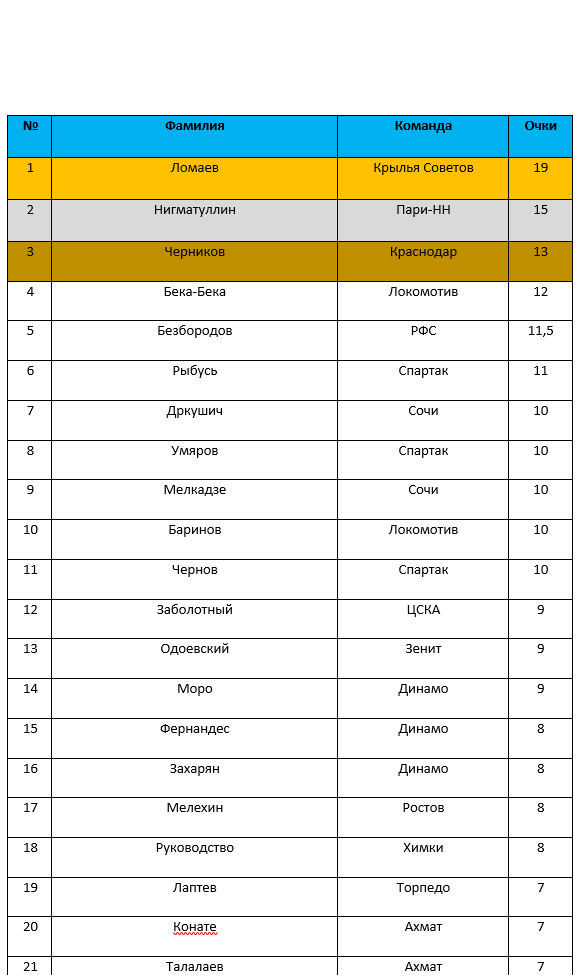 | № | Фамилия | Команда | Очки |
|---|---|---|---|
| 1 | Ломаев | Крылья Советов | 19 |
| 2 | Нигматуллин | Пари-НН | 15 |
| 3 | Черников | Краснодар | 13 |
| 4 | Бека-Бека | Локомотив | 12 |
| 5 | Безбородов | РФС | 11,5 |
| 6 | Рыбусь | Спартак | 11 |
| 7 | Дркушич | Сочи | 10 |
| 8 | Умяров | Спартак | 10 |
| 9 | Мелкадзе | Сочи | 10 |
| 10 | Баринов | Локомотив | 10 |
| 11 | Чернов | Спартак | 10 |
| 12 | Заболотный | ЦСКА | 9 |
| 13 | Одоевский | Зенит | 9 |
| 14 | Моро | Динамо | 9 |
| 15 | Фернандес | Динамо | 8 |
| 16 | Захарян | Динамо | 8 |
| 17 | Мелехин | Ростов | 8 |
| 18 | Руководство | Химки | 8 |
| 19 | Лаптев | Торпедо | 7 |
| 20 | Конате | Ахмат | 7 |
| 21 | Талалаев | Ахмат | 7 |